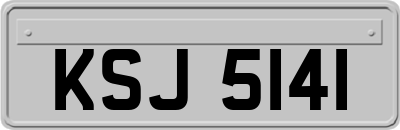 KSJ 5141